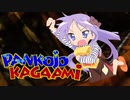 PANKOJO
KAGAAMI